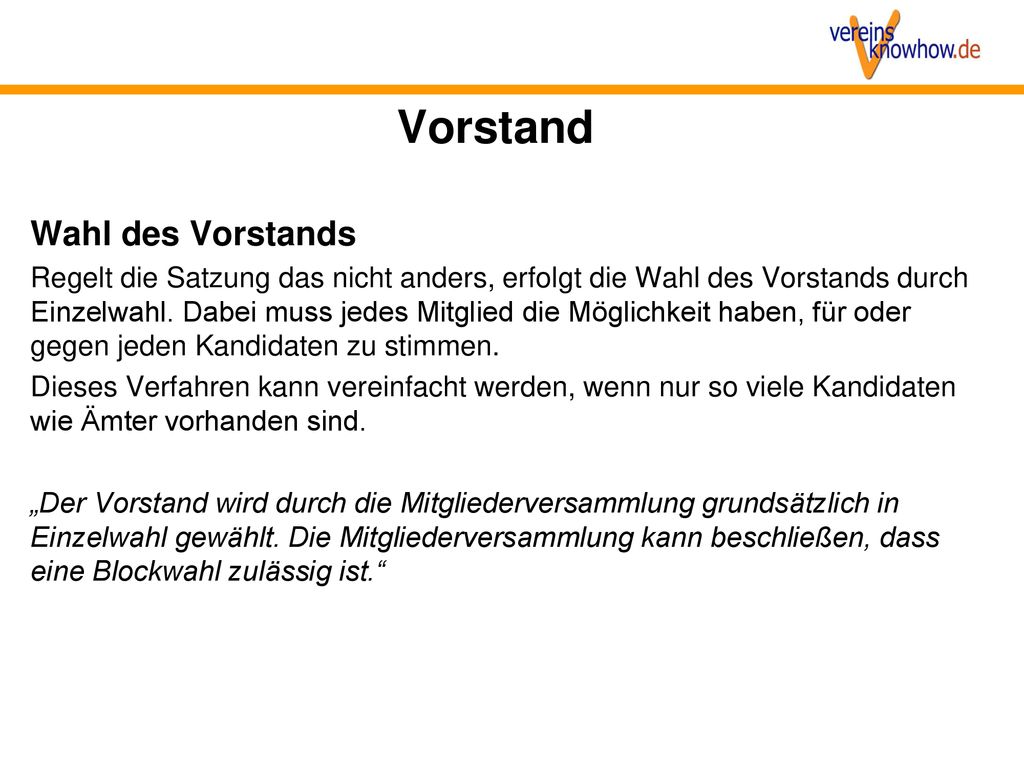 vereins knowhow.de

Vorstand

Wahl des Vorstands

Regelt die Satzung das nicht anders, erfolgt die Wahl des Vorstands durch Einzelwahl. Dabei muss jedes Mitglied die Möglichkeit haben, für oder gegen jeden Kandidaten zu stimmen.

Dieses Verfahren kann vereinfacht werden, wenn nur so viele Kandidaten wie Ämter vorhanden sind.

„Der Vorstand wird durch die Mitgliederversammlung grundsätzlich in Einzelwahl gewählt. Die Mitgliederversammlung kann beschließen, dass eine Blockwahl zulässig ist.“